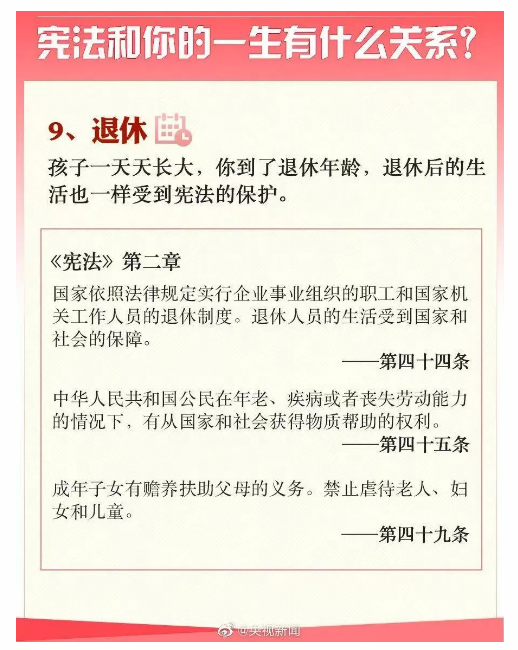 宪法和你的一生有什么关系？

9、退休

孩子一天天长大，你到了退休年龄，退休后的生活也一样受到宪法的保护。

《宪法》第二章

国家依照法律规定实行企业事业组织的职工和国家机关工作人员的退休制度。退休人员的生活受到国家和社会的保障。

——第四十四条

中华人民共和国公民在年老、疾病或者丧失劳动能力的情况下，有从国家和社会获得物质帮助的权利。

——第四十五条

成年子女有赡养扶助父母的义务。禁止虐待老人、妇女和儿童。

——第四十九条

@央视新闻